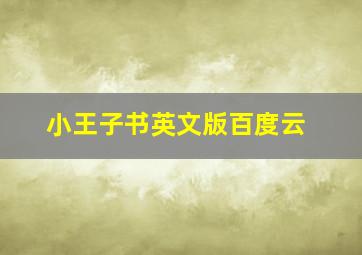 小王子书英文版百度云